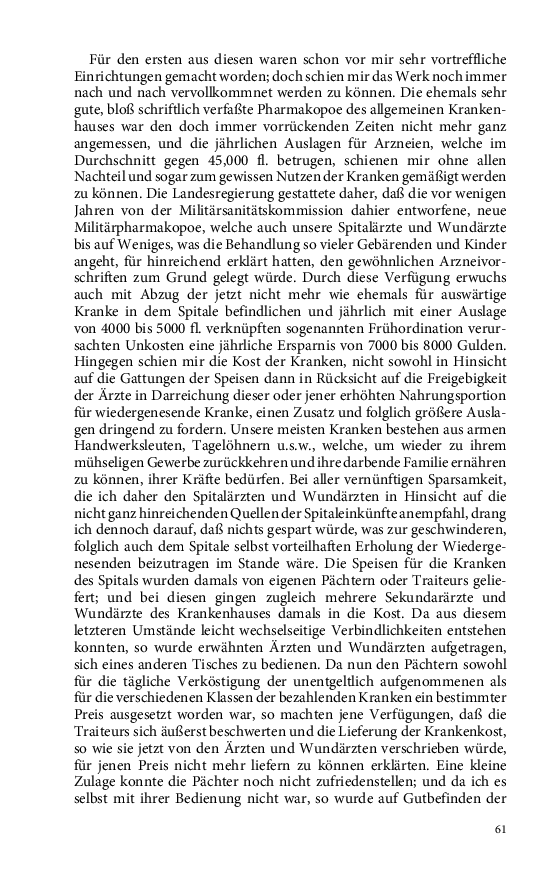 Für den ersten aus diesen waren schon vor mir sehr vortreffliche Einrichtungen gemacht worden; doch schien mir das Werk noch immer nach und nach vervollkommnet werden zu können. Die ehemals sehr gute, bloß schriftlich verfaßte Pharmakopoe des allgemeinen Krankenhauses war den doch immer vorrückenden Zeiten nicht mehr ganz angemessen, und die jährlichen Auslagen für Arzneien, welche im Durchschnitt gegen 45,000 fl. betrugen, schienen mir ohne allen Nachteil und sogar zum gewissen Nutzen der Kranken gemäßigt werden zu können. Die Landesregierung gestattete daher, daß die vor wenigen Jahren von der Militärsanitätskommission dahier entworfene, neue Militärpharmakopoe, welche auch unsere Spitalärzte und Wundärzte bis auf Weniges, was die Behandlung so vieler Gebärenden und Kinder angeht, für hinreichend erklärt hatten, den gewöhnlichen Arzneivorschriften zum Grund gelegt würde. Durch diese Verfügung erwuchs auch mit Abzug der jetzt nicht mehr wie ehemals für auswärtige Kranke in dem Spitale befindlichen und jährlich mit einer Auslage von 4000 bis 5000 fl. verknüpften sogenannten Frühordination verursachten Unkosten eine jährliche Ersparnis von 7000 bis 8000 Gulden. Hingegen schien mir die Kost der Kranken, nicht sowohl in Hinsicht auf die Gattungen der Speisen dann in Rücksicht auf die Freigebigkeit der Ärzte in Darreichung dieser oder jener erhöhten Nahrungsportion für wiedergenesende Kranke, einen Zusatz und folglich größere Auslagen dringend zu fordern. Unsere meisten Kranken bestehen aus armen Handwerksleuten, Tagelöhnern u.s.w., welche, um wieder zu ihrem mühseligen Gewerbe zurückkehren und ihre darbende Familie ernähren zu können, ihrer Kräfte bedürfen. Bei aller vernünftigen Sparsamkeit, die ich daher den Spitalärzten und Wundärzten in Hinsicht auf die nicht ganz hinreichenden Quellen der Spitaleinkünfte anempfahl, drang ich dennoch darauf, daß nichts gespart würde, was zur geschwinderen, folglich auch dem Spitale selbst vorteilhaften Erholung der Wiedergenesenden beizutragen im Stande wäre. Die Speisen für die Kranken des Spitals wurden damals von eigenen Pächtern oder Traiteurs geliefert; und bei diesen gingen zugleich mehrere Sekundarärzte und Wundärzte des Krankenhauses damals in die Kost. Da aus diesem letzteren Umstände leicht wechselseitige Verbindlichkeiten entstehen konnten, so wurde erwähnten Ärzten und Wundärzten aufgetragen, sich eines anderen Tisches zu bedienen. Da nun den Pächtern sowohl für die tägliche Verköstigung der unentgeltlich aufgenommenen als für die verschiedenen Klassen der bezahlenden Kranken ein bestimmter Preis ausgesetzt worden war, so machten jene Verfügungen, daß die Traiteurs sich äußerst beschwerten und die Lieferung der Krankenkost, so wie sie jetzt von den Ärzten und Wundärzten verschrieben würde, für jenen Preis nicht mehr liefern zu können erklärten. Eine kleine Zulage konnte die Pächter noch nicht zufriedenstellen; und da ich es selbst mit ihrer Bedienung nicht war, so wurde auf Gutbefinden der

61